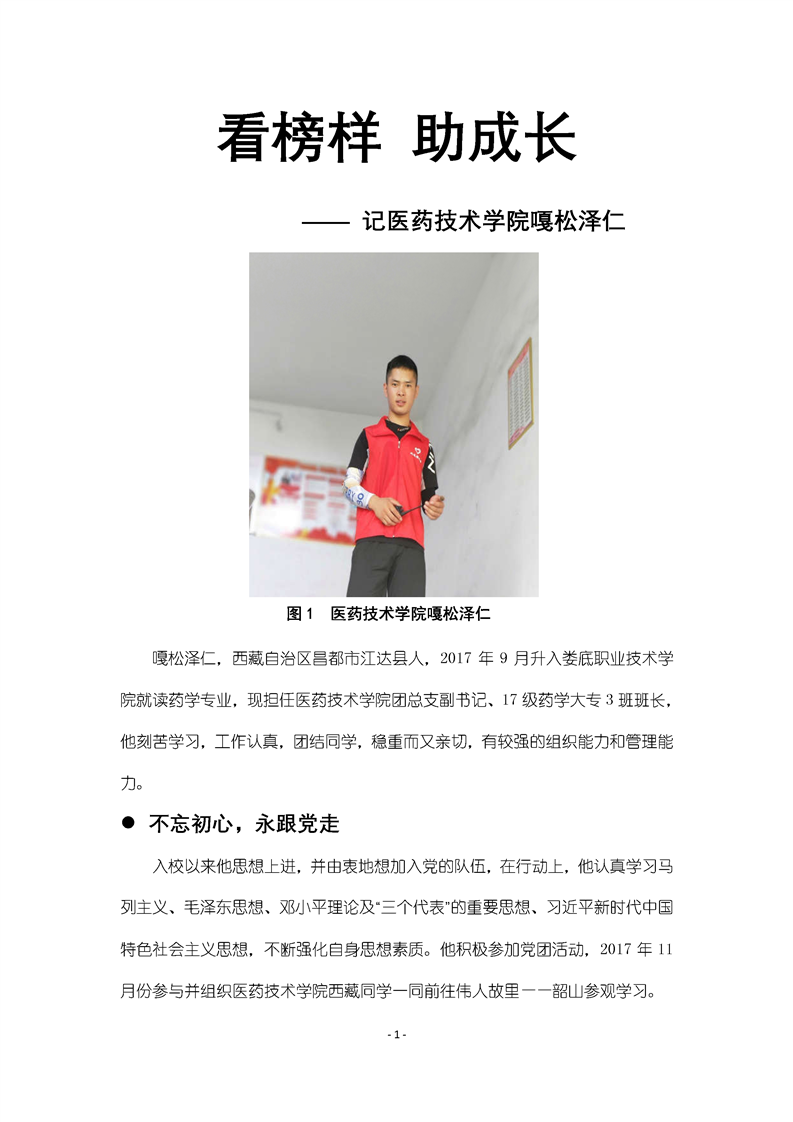 看榜样 助成长

—— 记医药技术学院嘎松泽仁

图 1 医药技术学院嘎松泽仁

嘎松泽仁，西藏自治区昌都市江达县人，2017 年 9 月升入娄底职业技术学院就读药学专业，现担任医药技术学院团总支副书记、17 级药学大专 3 班班长，他刻苦学习，工作认真，团结同学，稳重而又亲切，有较强的组织能力和管理能力。

● 不忘初心，永跟党走

入校以来他思想上进，并由衷地想加入党的队伍，在行动上，他认真学习马列主义、毛泽东思想、邓小平理论及“三个代表”的重要思想、习近平新时代中国特色社会主义思想，不断强化自身思想素质。他积极参加党团活动，2017 年 11 月份参与并组织医药技术学院西藏同学一同前往伟人故里——韶山参观学习。

- 1 -